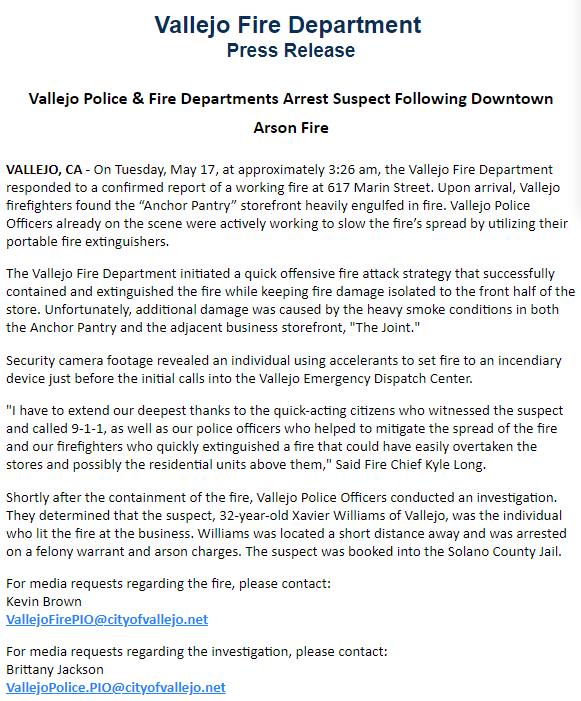 Vallejo Fire Department
Press Release

Vallejo Police & Fire Departments Arrest Suspect Following Downtown Arson Fire

VALLEJO, CA - On Tuesday, May 17, at approximately 3:26 am, the Vallejo Fire Department responded to a confirmed report of a working fire at 617 Marin Street. Upon arrival, Vallejo firefighters found the “Anchor Pantry” storefront heavily engulfed in fire. Vallejo Police Officers already on the scene were actively working to slow the fire’s spread by utilizing their portable fire extinguishers.

The Vallejo Fire Department initiated a quick offensive fire attack strategy that successfully contained and extinguished the fire while keeping fire damage isolated to the front half of the store. Unfortunately, additional damage was caused by the heavy smoke conditions in both the Anchor Pantry and the adjacent business storefront, "The Joint."

Security camera footage revealed an individual using accelerants to set fire to an incendiary device just before the initial calls into the Vallejo Emergency Dispatch Center.

"I have to extend our deepest thanks to the quick-acting citizens who witnessed the suspect and called 9-1-1, as well as our police officers who helped to mitigate the spread of the fire and our firefighters who quickly extinguished a fire that could have easily overtaken the stores and possibly the residential units above them," Said Fire Chief Kyle Long.

Shortly after the containment of the fire, Vallejo Police Officers conducted an investigation. They determined that the suspect, 32-year-old Xavier Williams of Vallejo, was the individual who lit the fire at the business. Williams was located a short distance away and was arrested on a felony warrant and arson charges. The suspect was booked into the Solano County Jail.

For media requests regarding the fire, please contact:
Kevin Brown
VallejoFirePIO@cityofvallejo.net

For media requests regarding the investigation, please contact:
Brittany Jackson
VallejoPolice.PIO@cityofvallejo.net